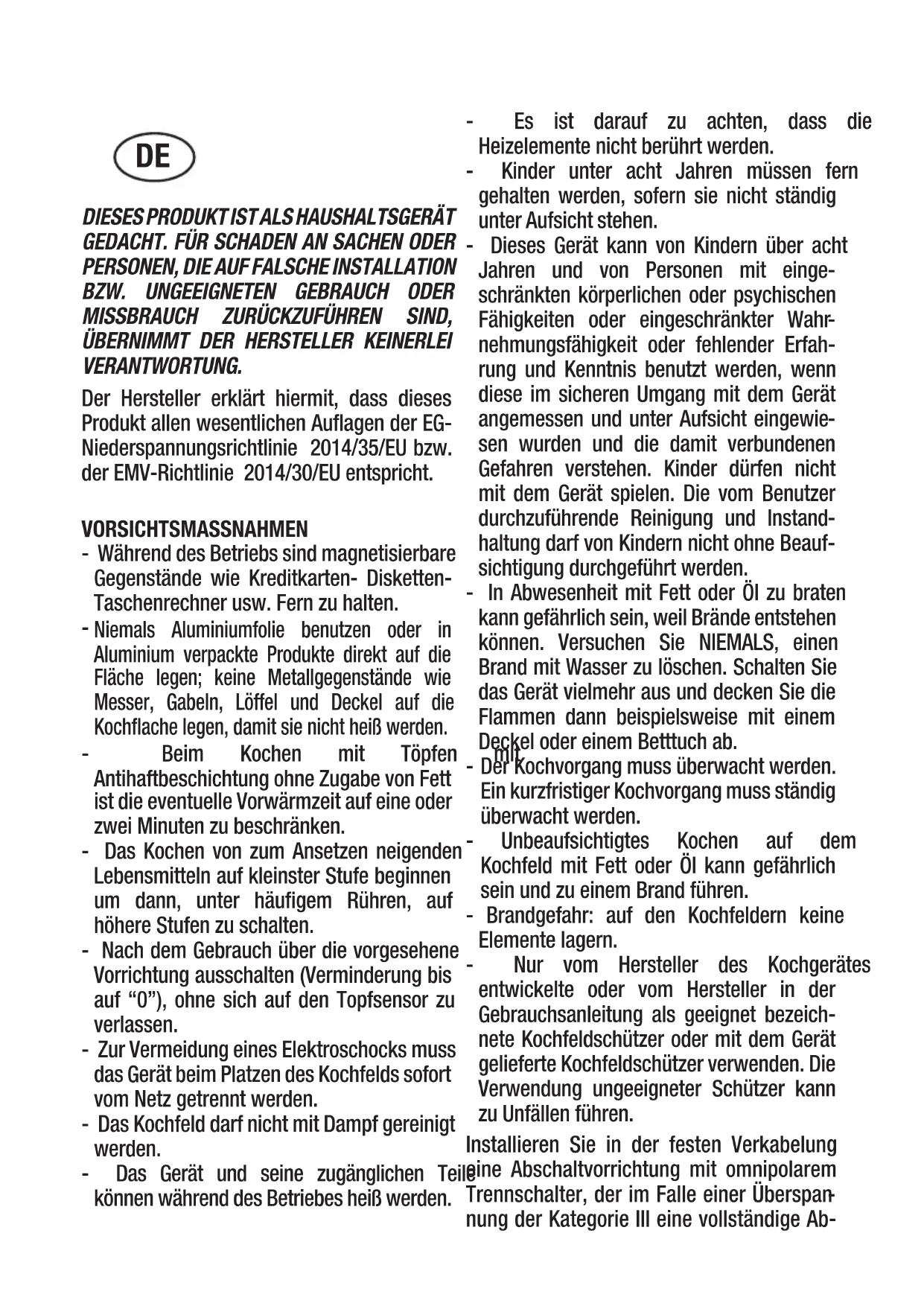 DE

DIESES PRODUKT IST ALS HAUSHALTSGERÄT GEDACHT. FÜR SCHADEN AN SACHEN ODER PERSONEN, DIE AUF FALSCHE INSTALLATION BZW. UNGEEIGNETEN GEBRAUCH ODER MISSBRAUCH ZURÜCKZUFÜHREN SIND, ÜBERNIMMT DER HERSTELLER KEINERLEI VERANTWORTUNG.

Der Hersteller erklärt hiermit, dass dieses Produkt allen wesentlichen Auflagen der EG-Niederspannungsrichtlinie 2014/35/EU bzw. der EMV-Richtlinie 2014/30/EU entspricht.

VORSICHTSMASSNAHMEN
- Während des Betriebs sind magnetisierbare Gegenstände wie Kreditkarten- Disketten- Taschenrechner usw. Fern zu halten.
- Niemals Aluminiumfolie benutzen oder in Aluminium verpackte Produkte direkt auf die Fläche legen; keine Metallgegenstände wie Messer, Gabeln, Löffel und Deckel auf die Kochflache legen, damit sie nicht heiß werden.
- Beim Kochen mit Töpfen mit Antihaftbeschichtung ohne Zugabe von Fett ist die eventuelle Vorwärmzeit auf eine oder zwei Minuten zu beschränken.
- Das Kochen von zum Ansetzen neigenden Lebensmitteln auf kleinster Stufe beginnen um dann, unter häufigem Rühren, auf höhere Stufen zu schalten.
- Nach dem Gebrauch über die vorgesehene Vorrichtung ausschalten (Verminderung bis auf “0”), ohne sich auf den Topfsensor zu verlassen.
- Zur Vermeidung eines Elektroschocks muss das Gerät beim Platzen des Kochfelds sofort vom Netz getrennt werden.
- Das Kochfeld darf nicht mit Dampf gereinigt werden.
- Das Gerät und seine zugänglichen Teile können während des Betriebes heiß werden.
- Es ist darauf zu achten, dass die Heizelemente nicht berührt werden.
- Kinder unter acht Jahren müssen fern gehalten werden, sofern sie nicht ständig unter Aufsicht stehen.
- Dieses Gerät kann von Kindern über acht Jahren und von Personen mit eingeschränkten körperlichen oder psychischen Fähigkeiten oder eingeschränkter Wahrnehmungsfähigkeit oder fehlender Erfahrung und Kenntnis benutzt werden, wenn diese im sicheren Umgang mit dem Gerät angemessen und unter Aufsicht eingewiesen wurden und die damit verbundenen Gefahren verstehen. Kinder dürfen nicht mit dem Gerät spielen. Die vom Benutzer durchzuführende Reinigung und Instandhaltung darf von Kindern nicht ohne Beaufsichtigung durchgeführt werden.
- In Abwesenheit mit Fett oder Öl zu braten kann gefährlich sein, weil Brände entstehen können. Versuchen Sie NIEMALS, einen Brand mit Wasser zu löschen. Schalten Sie das Gerät vielmehr aus und decken Sie die Flammen dann beispielsweise mit einem Deckel oder einem Betttuch ab.
- Der Kochvorgang muss überwacht werden. Ein kurzfristiger Kochvorgang muss ständig überwacht werden.
- Unbeaufsichtigtes Kochen auf dem Kochfeld mit Fett oder Öl kann gefährlich sein und zu einem Brand führen.
- Brandgefahr: auf den Kochfeldern keine Elemente lagern.
- Nur vom Hersteller des Kochgerätes entwickelte oder vom Hersteller in der Gebrauchsanleitung als geeignet bezeichnete Kochfeldschützer oder mit dem Gerät gelieferte Kochfeldschützer verwenden. Die Verwendung ungeeigneter Schützer kann zu Unfällen führen.

Installieren Sie in der festen Verkabelung eine Abschaltvorrichtung mit omnipolarem Trennschalter, der im Falle einer Überspannung der Kategorie III eine vollständige Ab-